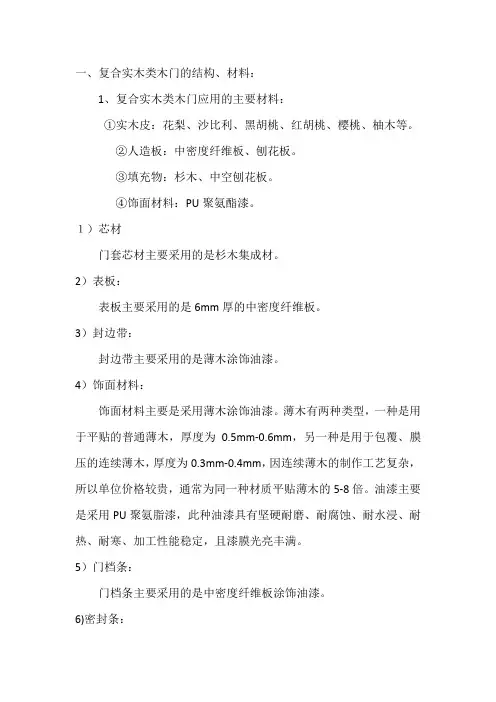 一、复合实木类木门的结构、材料：

1、复合实木类木门应用的主要材料：

①实木皮：花梨、沙比利、黑胡桃、红胡桃、樱桃、柚木等。

②人造板：中密度纤维板、刨花板。

③填充物：杉木、中空刨花板。

④饰面材料：PU 聚氨酯漆。

1）芯材

门套芯材主要采用的是杉木集成材。

2）表板：

表板主要采用的是 6mm 厚的中密度纤维板。

3）封边带：

封边带主要采用的是薄木涂饰油漆。

4）饰面材料：

饰面材料主要是采用薄木涂饰油漆。薄木有两种类型，一种是用于平贴的普通薄木，厚度为 0.5mm-0.6mm，另一种是用于包覆、膜压的连续薄木，厚度为 0.3mm-0.4mm，因连续薄木的制作工艺复杂，所以单位价格较贵，通常为同一种材质平贴薄木的 5-8 倍。油漆主要是采用 PU 聚氨脂漆，此种油漆具有坚硬耐磨、耐腐蚀、耐水浸、耐热、耐寒、加工性能稳定，且漆膜光亮丰满。

5）门档条：

门档条主要采用的是中密度纤维板涂饰油漆。

6)密封条：